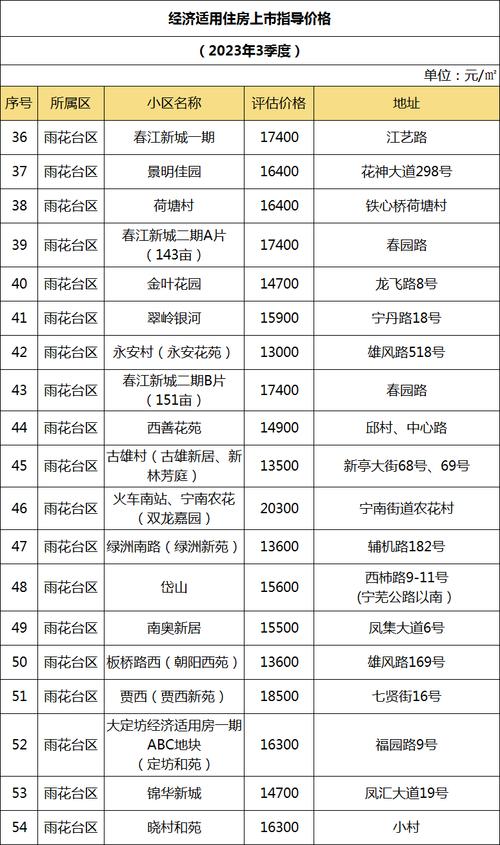 经济适用住房上市指导价格

（2023年3季度）

单位：元/㎡

| 序号 | 所属区 | 小区名称 | 评估价格 | 地址 |
|---|---|---|---|---|
| 36 | 雨花台区 | 春江新城一期 | 17400 | 江艺路 |
| 37 | 雨花台区 | 景明佳园 | 16400 | 花神大道298号 |
| 38 | 雨花台区 | 荷塘村 | 16400 | 铁心桥荷塘村 |
| 39 | 雨花台区 | 春江新城二期A片（143亩） | 17400 | 春园路 |
| 40 | 雨花台区 | 金叶花园 | 14700 | 龙飞路8号 |
| 41 | 雨花台区 | 翠岭银河 | 15900 | 宁丹路18号 |
| 42 | 雨花台区 | 永安村（永安花苑） | 13000 | 雄风路518号 |
| 43 | 雨花台区 | 春江新城二期B片（151亩） | 17400 | 春园路 |
| 44 | 雨花台区 | 西善花苑 | 14900 | 邱村、中心路 |
| 45 | 雨花台区 | 古雄村（古雄新居、新林芳庭） | 13500 | 新亭大街68号、69号 |
| 46 | 雨花台区 | 火车南站、宁南农花（双龙嘉园） | 20300 | 宁南街道农花村 |
| 47 | 雨花台区 | 绿洲南路（绿洲新苑） | 13600 | 辅机路182号 |
| 48 | 雨花台区 | 岱山 | 15600 | 西柿路9-11号（宁芜公路以南） |
| 49 | 雨花台区 | 南奥新居 | 15500 | 凤集大道6号 |
| 50 | 雨花台区 | 板桥路西（朝阳西苑） | 13600 | 雄风路169号 |
| 51 | 雨花台区 | 贾西（贾西新苑） | 18500 | 七贤街16号 |
| 52 | 雨花台区 | 大定坊经济适用房一期ABC地块（定坊和苑） | 16300 | 福园路9号 |
| 53 | 雨花台区 | 锦华新城 | 14700 | 凤汇大道19号 |
| 54 | 雨花台区 | 晓村和苑 | 16300 | 小村 |